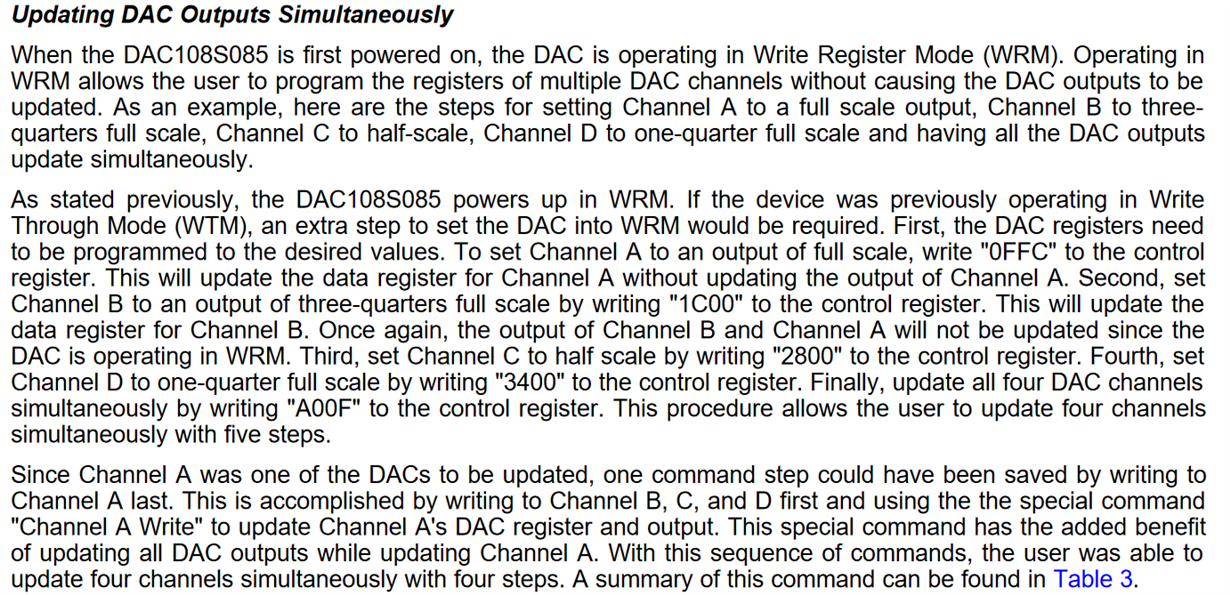 Updating DAC Outputs Simultaneously

When the DAC108S085 is first powered on, the DAC is operating in Write Register Mode (WRM). Operating in WRM allows the user to program the registers of multiple DAC channels without causing the DAC outputs to be updated. As an example, here are the steps for setting Channel A to a full scale output, Channel B to three-quarters full scale, Channel C to half-scale, Channel D to one-quarter full scale and having all the DAC outputs update simultaneously.

As stated previously, the DAC108S085 powers up in WRM. If the device was previously operating in Write Through Mode (WTM), an extra step to set the DAC into WRM would be required. First, the DAC registers need to be programmed to the desired values. To set Channel A to an output of full scale, write "0FFC" to the control register. This will update the data register for Channel A without updating the output of Channel A. Second, set Channel B to an output of three-quarters full scale by writing "1C00" to the control register. This will update the data register for Channel B. Once again, the output of Channel B and Channel A will not be updated since the DAC is operating in WRM. Third, set Channel C to half scale by writing "2800" to the control register. Fourth, set Channel D to one-quarter full scale by writing "3400" to the control register. Finally, update all four DAC channels simultaneously by writing "A00F" to the control register. This procedure allows the user to update four channels simultaneously with five steps.

Since Channel A was one of the DACs to be updated, one command step could have been saved by writing to Channel A last. This is accomplished by writing to Channel B, C, and D first and using the the special command "Channel A Write" to update Channel A's DAC register and output. This special command has the added benefit of updating all DAC outputs while updating Channel A. With this sequence of commands, the user was able to update four channels simultaneously with four steps. A summary of this command can be found in Table 3.